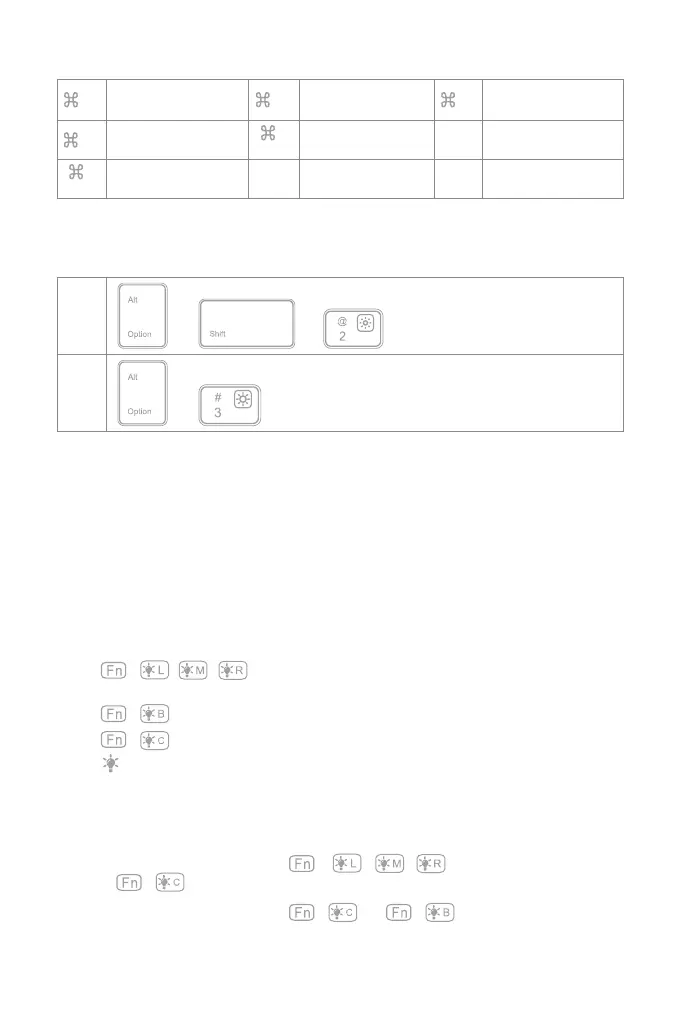 | ⌘ |  | ⌘ |  | ⌘ |  |
|---|---|---|---|---|---|
| ⌘ |  | ⌘ |  |  |  |
| ⌘ |  |  |  |  |  |

|  | Alt Option  Shift  @ 2 |
|---|---|
|  | Alt Option  # 3 |

Fn L M R

Fn B

Fn C

Fn L M R

Fn C

Fn C Fn B